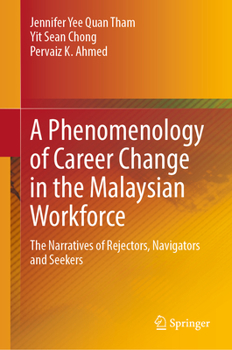 Jennifer Yee Quan Tham
Yit Sean Chong
Pervaiz K. Ahmed

A Phenomenology of Career Change in the Malaysian Workforce

The Narratives of Rejectors, Navigators and Seekers

Springer